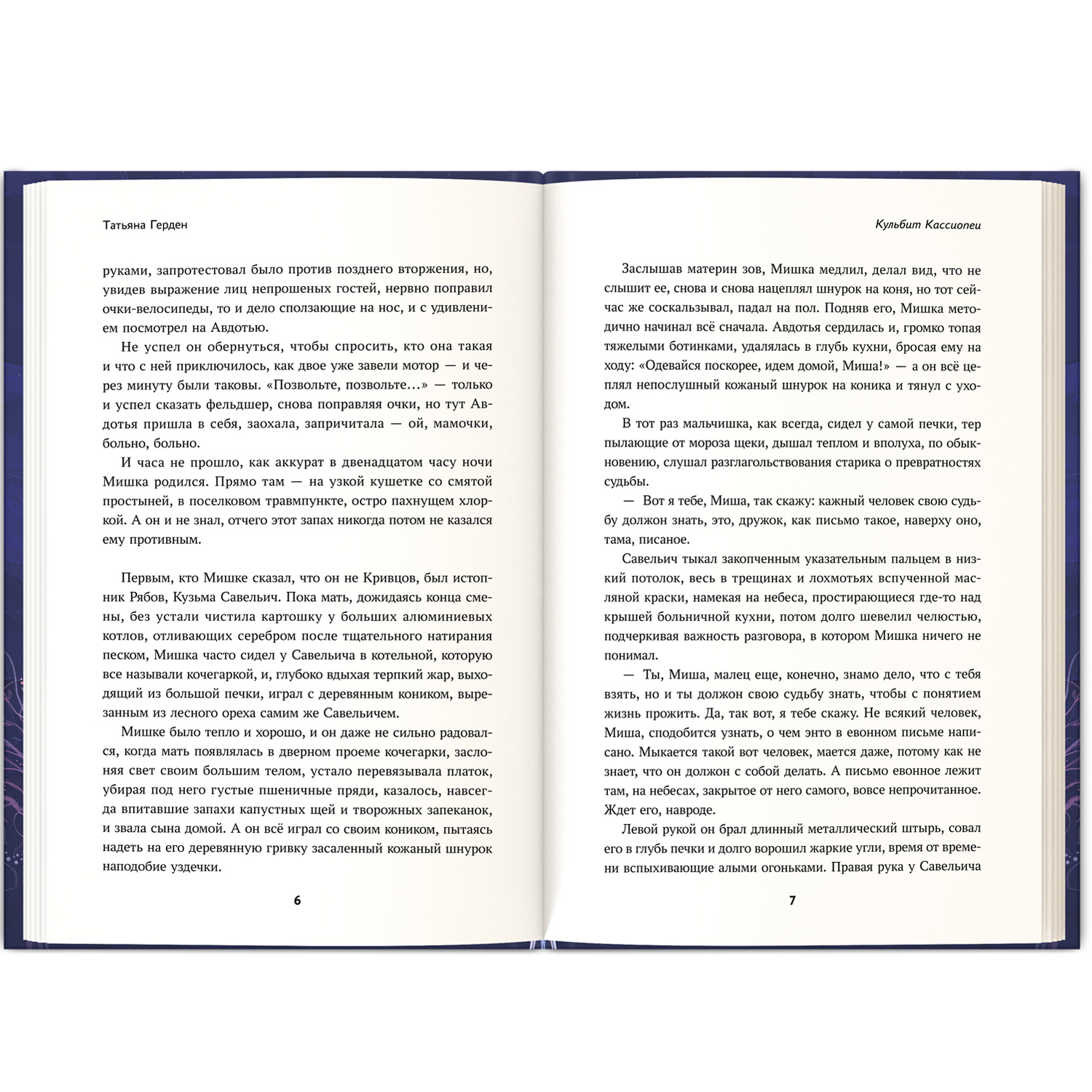 Татьяна Герден

руками, запротестовал было против позднего вторжения, но, увидев выражение лиц непрошеных гостей, нервно поправил очки-велосипеды, то и дело сползающие на нос, и с удивлением посмотрел на Авдотью.

Не успел он обернуться, чтобы спросить, кто она такая и что с ней приключилось, как двое уже завели мотор — и через минуту были таковы. «Позвольте, позвольте…» — только и успел сказать фельдшер, снова поправляя очки, но тут Авдотья пришла в себя, заохала, запричитала — ой, мамочки, больно, больно.

И часа не прошло, как аккурат в двенадцатом часу ночи Мишка родился. Прямо там — на узкой кушетке со смятой простыней, в поселковом травмпункте, остро пахнущем хлоркой. А он и не знал, отчего этот запах никогда потом не казался ему противным.

Первым, кто Мишке сказал, что он не Кривцов, был истопник Рябов, Кузьма Савельич. Пока мать, дожидаясь конца смены, без устали чистила картошку у больших алюминиевых котлов, отливающих серебром после тщательного натирания песком, Мишка часто сидел у Савельича в котельной, которую все называли кочегаркой, и, глубоко вдыхая терпкий жар, выходящий из большой печки, играл с деревянным коником, вырезанным из лесного ореха самим же Савельичем.

Мишке было тепло и хорошо, и он даже не сильно радовался, когда мать появлялась в дверном проеме кочегарки, заслоняя свет своим большим телом, устало перевязывала платок, убирая под него густые пшеничные пряди, казалось, навсегда впитавшие запахи капустных щей и творожных запеканок, и звала сына домой. А он всё играл со своим коником, пытаясь надеть на его деревянную гривку засаленный кожаный шнурок наподобие уздечки.

6

Кульбит Кассиопеи

Заслышав материн зов, Мишка медлил, делал вид, что не слышит ее, снова и снова нацеплял шнурок на коня, но тот сейчас же соскальзывал, падал на пол. Подняв его, Мишка методично начинал всё сначала. Авдотья сердилась и, громко топая тяжелыми ботинками, удалялась в глубь кухни, бросая ему на ходу: «Одевайся поскорее, идем домой, Миша!» — а он всё цеплял непослушный кожаный шнурок на коника и тянул с уходом.

В тот раз мальчишка, как всегда, сидел у самой печки, тер пылающие от мороза щеки, дышал теплом и вполуха, по обыкновению, слушал разглагольствования старика о превратностях судьбы.

— Вот я тебе, Миша, так скажу: кажный человек свою судьбу должон знать, это, дружок, как письмо такое, наверху оно, тама, писаное.

Савельич тыкал закопченным указательным пальцем в низкий потолок, весь в трещинах и лохмотьях вспученной масляной краски, намекая на небеса, простирающиеся где-то над крышей больничной кухни, потом долго шевелил челюстью, подчеркивая важность разговора, в котором Мишка ничего не понимал.

— Ты, Миша, малец еще, конечно, знамо дело, что с тебя взять, но и ты должон свою судьбу знать, чтобы с понятием жизнь прожить. Да, так вот, я тебе скажу. Не всякий человек, Миша, сподобится узнать, о чем энто в евонном письме написано. Мыкается такой вот человек, мается даже, потому как не знает, что он должон с собой делать. А письмо евонное лежит там, на небесах, закрытое от него самого, вовсе непрочитанное. Ждет его, навроде.

Левой рукой он брал длинный металлический штырь, совал его в глубь печки и долго ворошил жаркие угли, время от времени вспыхивающие алыми огоньками. Правая рука у Савельича

7